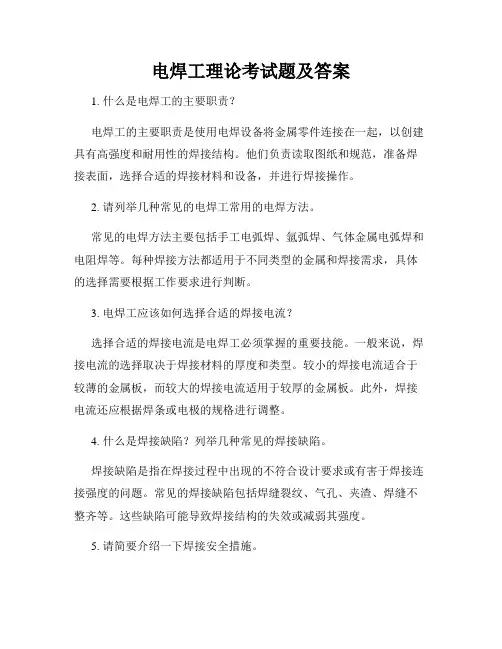 电焊工理论考试题及答案

1. 什么是电焊工的主要职责？

电焊工的主要职责是使用电焊设备将金属零件连接在一起，以创建具有高强度和耐用性的焊接结构。他们负责读取图纸和规范，准备焊接表面，选择合适的焊接材料和设备，并进行焊接操作。

2. 请列举几种常见的电焊工常用的电焊方法。

常见的电焊方法主要包括手工电弧焊、氩弧焊、气体金属电弧焊和电阻焊等。每种焊接方法都适用于不同类型的金属和焊接需求，具体的选择需要根据工作要求进行判断。

3. 电焊工应该如何选择合适的焊接电流？

选择合适的焊接电流是电焊工必须掌握的重要技能。一般来说，焊接电流的选择取决于焊接材料的厚度和类型。较小的焊接电流适合于较薄的金属板，而较大的焊接电流适用于较厚的金属板。此外，焊接电流还应根据焊条或电极的规格进行调整。

4. 什么是焊接缺陷？列举几种常见的焊接缺陷。

焊接缺陷是指在焊接过程中出现的不符合设计要求或有害于焊接连接强度的问题。常见的焊接缺陷包括焊缝裂纹、气孔、夹渣、焊缝不整齐等。这些缺陷可能导致焊接结构的失效或减弱其强度。

5. 请简要介绍一下焊接安全措施。